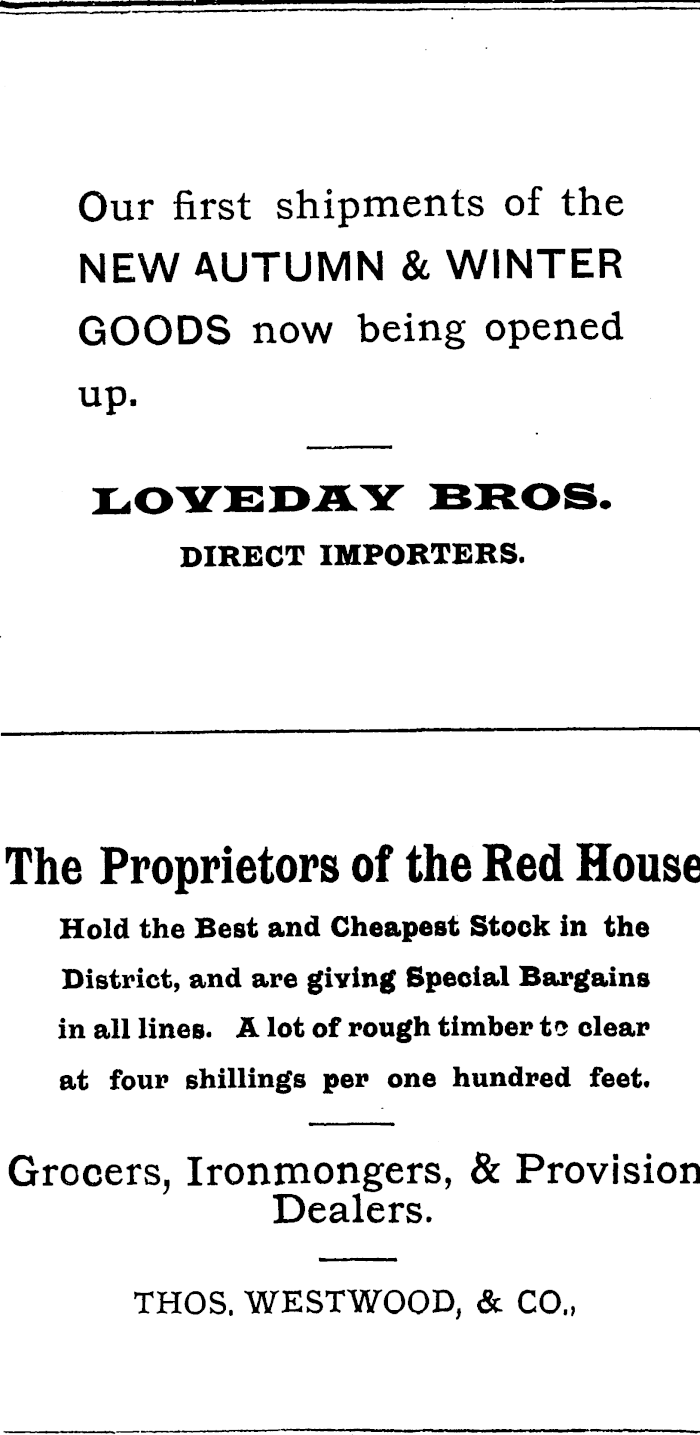 Our first shipments of the NEW AUTUMN & WINTER GOODS now being opened up.

LOVEDAY BROS.
DIRECT IMPORTERS.

The Proprietors of the Red House
Hold the Best and Cheapest Stock in the District, and are giving Special Bargains in all lines. A lot of rough timber to clear at four shillings per one hundred feet.

Grocers, Ironmongers, & Provision Dealers.

THOS. WESTWOOD, & CO.,